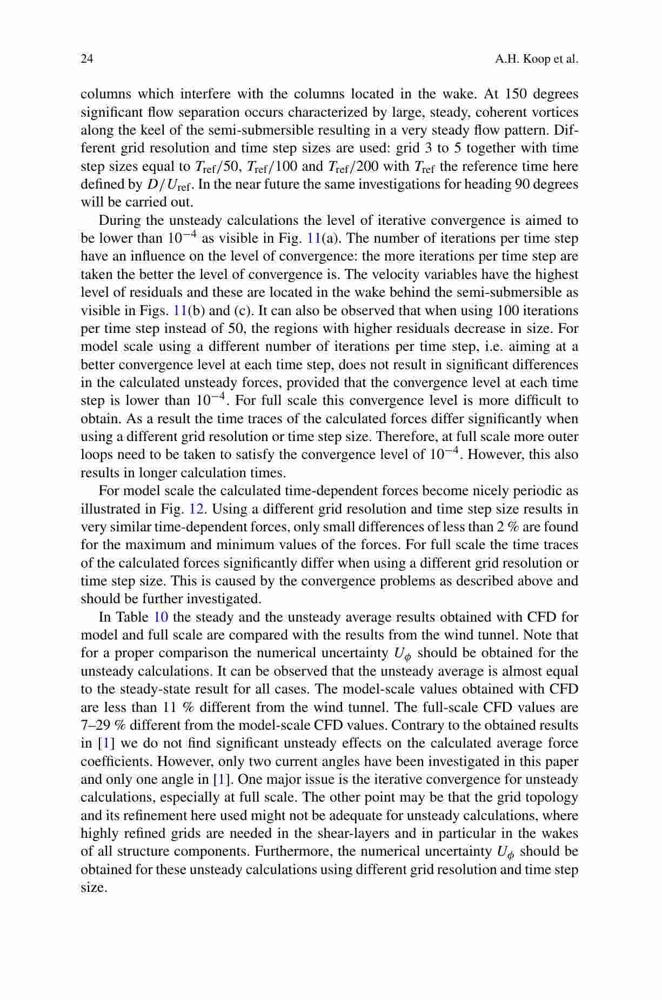 24 A.H. Koop et al.

columns which interfere with the columns located in the wake. At 150 degrees significant flow separation occurs characterized by large, steady, coherent vortices along the keel of the semi-submersible resulting in a very steady flow pattern. Different grid resolution and time step sizes are used: grid 3 to 5 together with time step sizes equal to $T_{\text{ref}}/50$, $T_{\text{ref}}/100$ and $T_{\text{ref}}/200$ with $T_{\text{ref}}$ the reference time here defined by $D/U_{\text{ref}}$. In the near future the same investigations for heading 90 degrees will be carried out.

During the unsteady calculations the level of iterative convergence is aimed to be lower than $10^{-4}$ as visible in Fig. 11(a). The number of iterations per time step have an influence on the level of convergence: the more iterations per time step are taken the better the level of convergence is. The velocity variables have the highest level of residuals and these are located in the wake behind the semi-submersible as visible in Figs. 11(b) and (c). It can also be observed that when using 100 iterations per time step instead of 50, the regions with higher residuals decrease in size. For model scale using a different number of iterations per time step, i.e. aiming at a better convergence level at each time step, does not result in significant differences in the calculated unsteady forces, provided that the convergence level at each time step is lower than $10^{-4}$. For full scale this convergence level is more difficult to obtain. As a result the time traces of the calculated forces differ significantly when using a different grid resolution or time step size. Therefore, at full scale more outer loops need to be taken to satisfy the convergence level of $10^{-4}$. However, this also results in longer calculation times.

For model scale the calculated time-dependent forces become nicely periodic as illustrated in Fig. 12. Using a different grid resolution and time step size results in very similar time-dependent forces, only small differences of less than 2 % are found for the maximum and minimum values of the forces. For full scale the time traces of the calculated forces significantly differ when using a different grid resolution or time step size. This is caused by the convergence problems as described above and should be further investigated.

In Table 10 the steady and the unsteady average results obtained with CFD for model and full scale are compared with the results from the wind tunnel. Note that for a proper comparison the numerical uncertainty $U_\phi$ should be obtained for the unsteady calculations. It can be observed that the unsteady average is almost equal to the steady-state result for all cases. The model-scale values obtained with CFD are less than 11 % different from the wind tunnel. The full-scale CFD values are 7–29 % different from the model-scale CFD values. Contrary to the obtained results in [1] we do not find significant unsteady effects on the calculated average force coefficients. However, only two current angles have been investigated in this paper and only one angle in [1]. One major issue is the iterative convergence for unsteady calculations, especially at full scale. The other point may be that the grid topology and its refinement here used might not be adequate for unsteady calculations, where highly refined grids are needed in the shear-layers and in particular in the wakes of all structure components. Furthermore, the numerical uncertainty $U_\phi$ should be obtained for these unsteady calculations using different grid resolution and time step size.